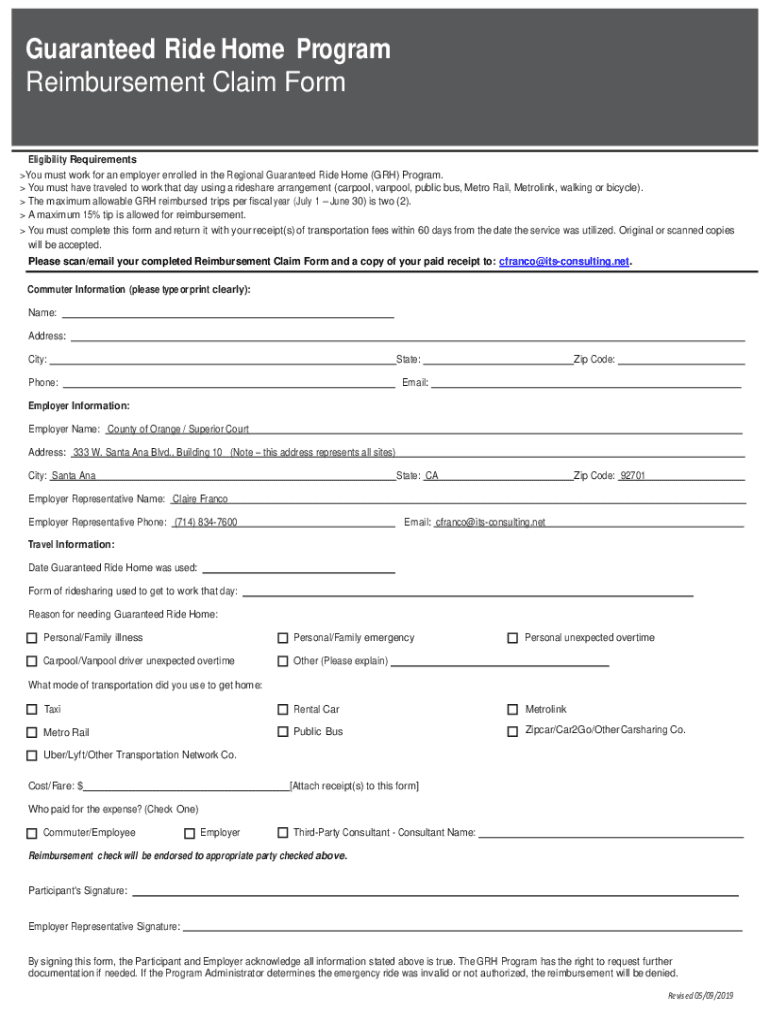 Guaranteed Ride Home Program
Reimbursement Claim Form

Eligibility Requirements
>You must work for an employer enrolled in the Regional Guaranteed Ride Home (GRH) Program.
> You must have traveled to work that day using a rideshare arrangement (carpool, vanpool, public bus, Metro Rail, Metrolink, walking or bicycle).
> The maximum allowable GRH reimbursed trips per fiscal year (July 1 – June 30) is two (2).
> A maximum 15% tip is allowed for reimbursement.
> You must complete this form and return it with your receipt(s) of transportation fees within 60 days from the date the service was utilized. Original or scanned copies will be accepted.
Please scan/email your completed Reimbursement Claim Form and a copy of your paid receipt to: cfranco@its-consulting.net.

Commuter Information (please type or print clearly):
Name:
Address:
City: State: Zip Code:
Phone: Email:

Employer Information:
Employer Name: County of Orange / Superior Court
Address: 333 W. Santa Ana Blvd., Building 10 (Note – this address represents all sites)
City: Santa Ana State: CA Zip Code: 92701
Employer Representative Name: Claire Franco
Employer Representative Phone: (714) 834-7600 Email: cfranco@its-consulting.net

Travel Information:
Date Guaranteed Ride Home was used:
Form of ridesharing used to get to work that day:
Reason for needing Guaranteed Ride Home:
Personal/Family illness
Personal/Family emergency
Personal unexpected overtime
Carpool/Vanpool driver unexpected overtime
Other (Please explain)
What mode of transportation did you use to get home:
Taxi
Rental Car
Metrolink
Metro Rail
Public Bus
Zipcar/Car2Go/Other Carsharing Co.
Uber/Lyft/Other Transportation Network Co.
Cost/Fare: $ [Attach receipt(s) to this form]
Who paid for the expense? (Check One)
Commuter/Employee
Employer
Third-Party Consultant - Consultant Name:
Reimbursement check will be endorsed to appropriate party checked above.

Participant's Signature:

Employer Representative Signature:

By signing this form, the Participant and Employer acknowledge all information stated above is true. The GRH Program has the right to request further documentation if needed. If the Program Administrator determines the emergency ride was invalid or not authorized, the reimbursement will be denied.

Revised 05/09/2019